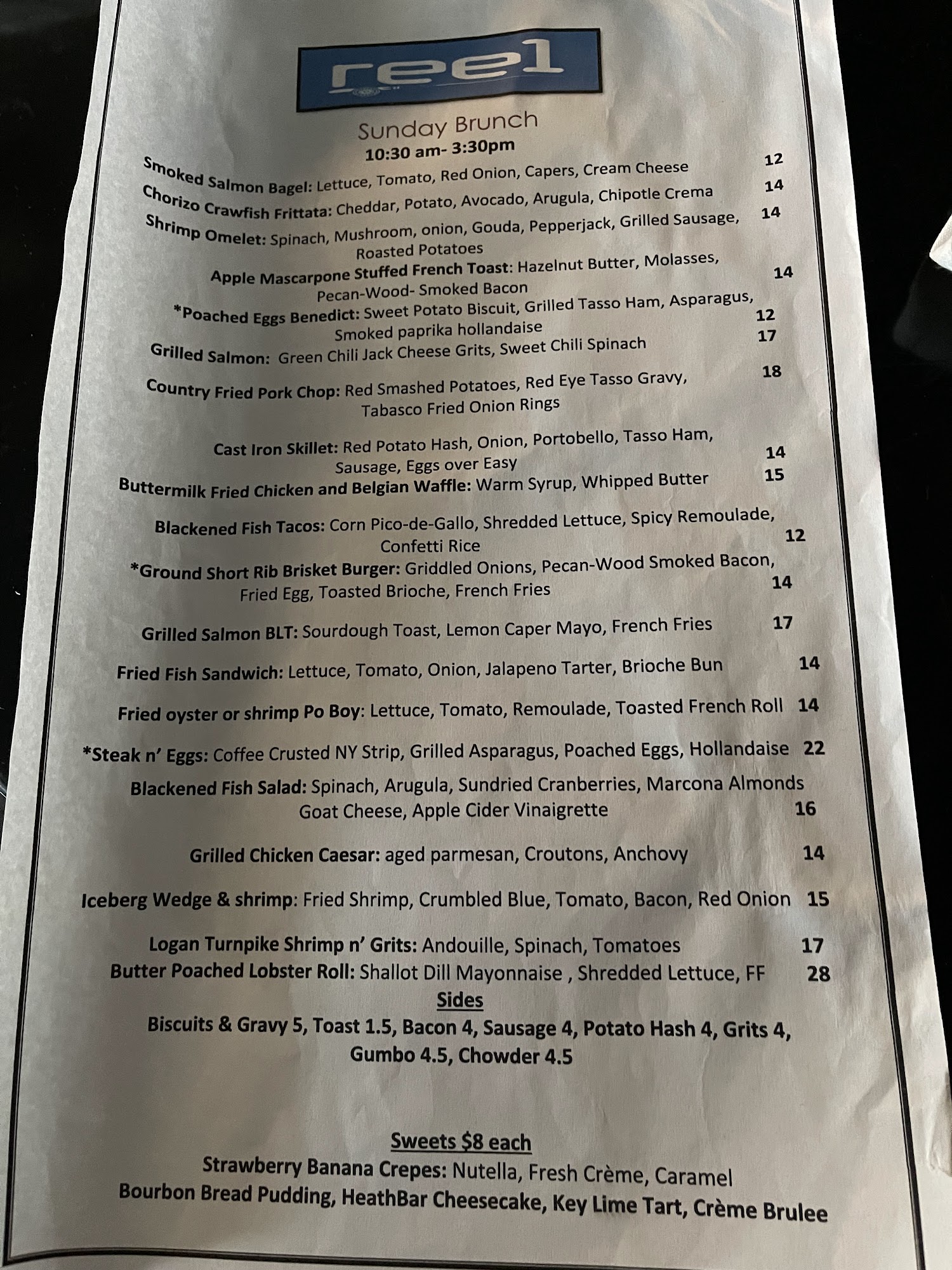 reel

Sunday Brunch
10:30 am- 3:30pm

Smoked Salmon Bagel: Lettuce, Tomato, Red Onion, Capers, Cream Cheese 12
Chorizo Crawfish Frittata: Cheddar, Potato, Avocado, Arugula, Chipotle Crema 14
Shrimp Omelet: Spinach, Mushroom, onion, Gouda, Pepperjack, Grilled Sausage, Roasted Potatoes 14
Apple Mascarpone Stuffed French Toast: Hazelnut Butter, Molasses, Pecan-Wood- Smoked Bacon 14
*Poached Eggs Benedict: Sweet Potato Biscuit, Grilled Tasso Ham, Asparagus, Smoked paprika hollandaise 12
Grilled Salmon: Green Chili Jack Cheese Grits, Sweet Chili Spinach 17
Country Fried Pork Chop: Red Smashed Potatoes, Red Eye Tasso Gravy, Tabasco Fried Onion Rings 18

Cast Iron Skillet: Red Potato Hash, Onion, Portobello, Tasso Ham, Sausage, Eggs over Easy 14
Buttermilk Fried Chicken and Belgian Waffle: Warm Syrup, Whipped Butter 15

Blackened Fish Tacos: Corn Pico-de-Gallo, Shredded Lettuce, Spicy Remoulade, Confetti Rice 12
*Ground Short Rib Brisket Burger: Griddled Onions, Pecan-Wood Smoked Bacon, Fried Egg, Toasted Brioche, French Fries 14

Grilled Salmon BLT: Sourdough Toast, Lemon Caper Mayo, French Fries 17

Fried Fish Sandwich: Lettuce, Tomato, Onion, Jalapeno Tarter, Brioche Bun 14

Fried oyster or shrimp Po Boy: Lettuce, Tomato, Remoulade, Toasted French Roll 14

*Steak n' Eggs: Coffee Crusted NY Strip, Grilled Asparagus, Poached Eggs, Hollandaise 22
Blackened Fish Salad: Spinach, Arugula, Sundried Cranberries, Marcona Almonds Goat Cheese, Apple Cider Vinaigrette 16

Grilled Chicken Caesar: aged parmesan, Croutons, Anchovy 14

Iceberg Wedge & shrimp: Fried Shrimp, Crumbled Blue, Tomato, Bacon, Red Onion 15

Logan Turnpike Shrimp n' Grits: Andouille, Spinach, Tomatoes 17
Butter Poached Lobster Roll: Shallot Dill Mayonnaise , Shredded Lettuce, FF 28
Sides
Biscuits & Gravy 5, Toast 1.5, Bacon 4, Sausage 4, Potato Hash 4, Grits 4, Gumbo 4.5, Chowder 4.5

Sweets $8 each
Strawberry Banana Crepes: Nutella, Fresh Crème, Caramel
Bourbon Bread Pudding, HeathBar Cheesecake, Key Lime Tart, Crème Brulee